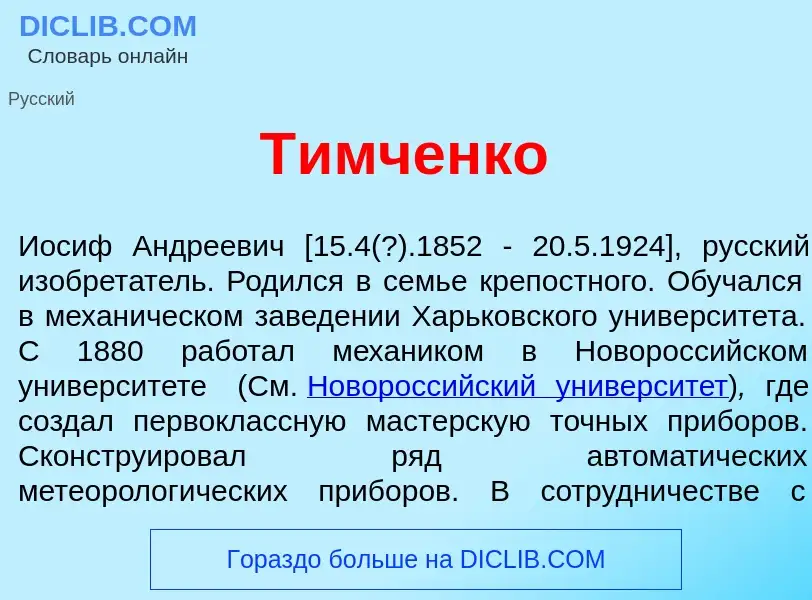 DICLIB.COM
Словарь онлайн

Русский

Тимченко

Иосиф Андреевич [15.4(?).1852 - 20.5.1924], русский изобретатель. Родился в семье крепостного. Обучался в механическом заведении Харьковского университета. С 1880 работал механиком в Новороссийском университете (См. Новороссийский университет), где создал первоклассную мастерскую точных приборов. Сконструировал ряд автоматических метеорологических приборов. В сотрудничестве с

Гораздо больше на DICLIB.COM